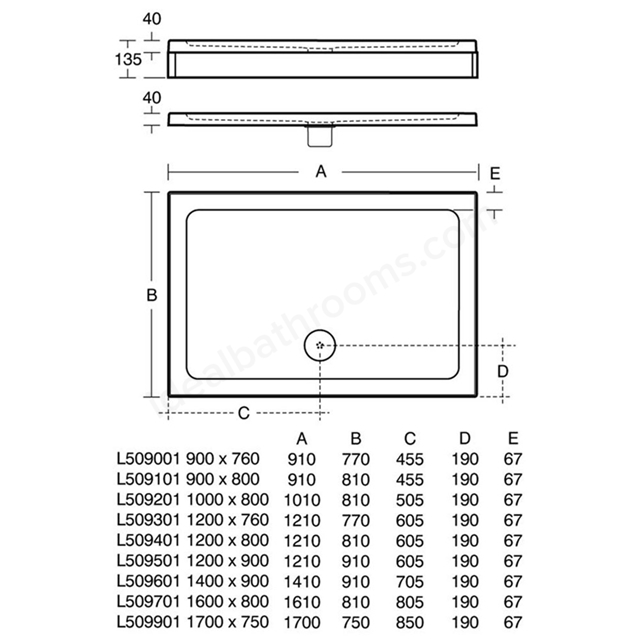 40
135
40
A
E
B
D
C
idealbathrooms.com

| | A | B | C | D | E |
|---|---|---|---|---|---|
| L509001 900 x 760 | 910 | 770 | 455 | 190 | 67 |
| L509101 900 x 800 | 910 | 810 | 455 | 190 | 67 |
| L509201 1000 x 800 | 1010 | 810 | 505 | 190 | 67 |
| L509301 1200 x 760 | 1210 | 770 | 605 | 190 | 67 |
| L509401 1200 x 800 | 1210 | 810 | 605 | 190 | 67 |
| L509501 1200 x 900 | 1210 | 910 | 605 | 190 | 67 |
| L509601 1400 x 900 | 1410 | 910 | 705 | 190 | 67 |
| L509701 1600 x 800 | 1610 | 810 | 805 | 190 | 67 |
| L509901 1700 x 750 | 1700 | 750 | 850 | 190 | 67 |